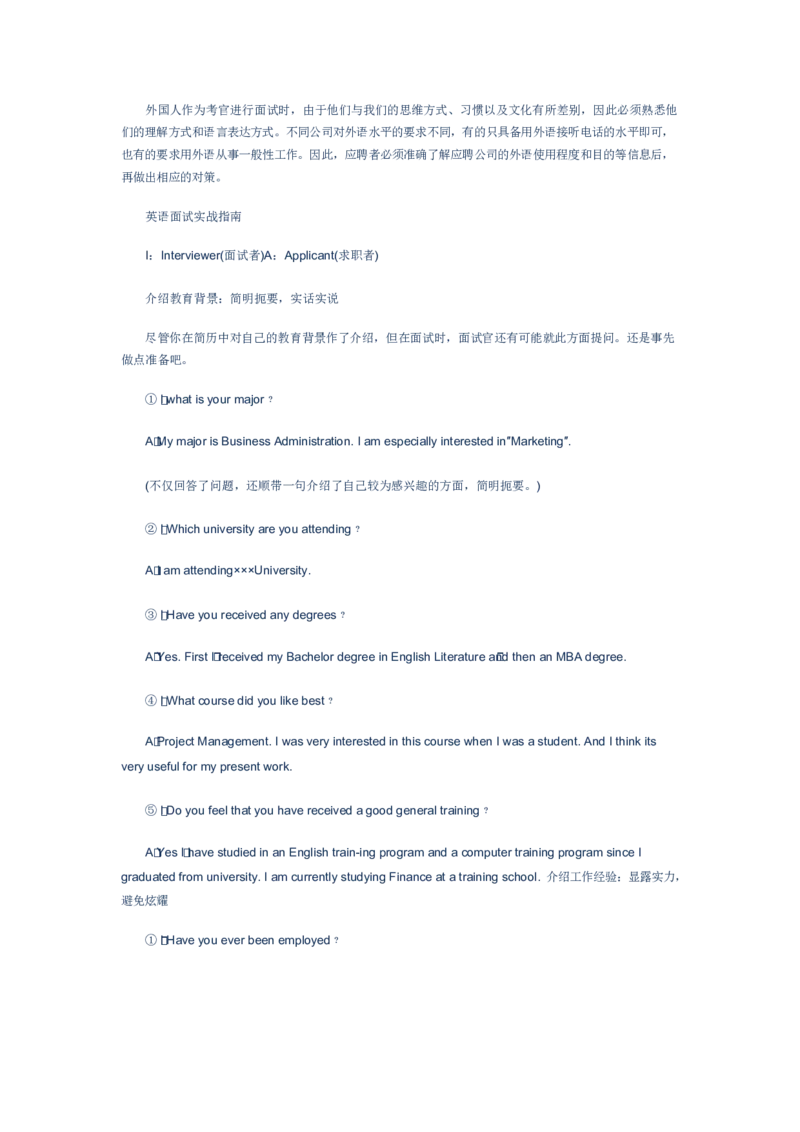 外国人作为考官进行面试时，由于他们与我们的思维方式、习惯以及文化有所差别，因此必须熟悉他们的理解方式和语言表达方式。不同公司对外语水平的要求不同，有的只具备用外语接听电话的水平即可，也有的要求用外语从事一般性工作。因此，应聘者必须准确了解应聘公司的外语使用程度和目的等信息后，再做出相应的对策。

英语面试实战指南

I：Interviewer(面试者)A：Applicant(求职者)

介绍教育背景：简明扼要，实话实说

尽管你在简历中对自己的教育背景作了介绍，但在面试时，面试官还有可能就此方面提问。还是事先做点准备吧。

① I：what is your major？

A：My major is Business Administration. I am especially interested in"Marketing".

(不仅回答了问题，还顺带一句介绍了自己较为感兴趣的方面，简明扼要。)

② I：Which university are you attending？

A：I am attending×××University.

③ I：Have you received any degrees？

A：Yes. First I received my Bachelor degree in English Literature and then an MBA degree.

④ I：What course did you like best？

A：Project Management. I was very interested in this course when I was a student. And I think its very useful for my present work.

⑤ I：Do you feel that you have received a good general training？

A：Yes I have studied in an English train-ing program and a computer training program since I graduated from university. I am currently studying Finance at a training school. 介绍工作经验：显露实力，避免炫耀

① I：Have you ever been employed？